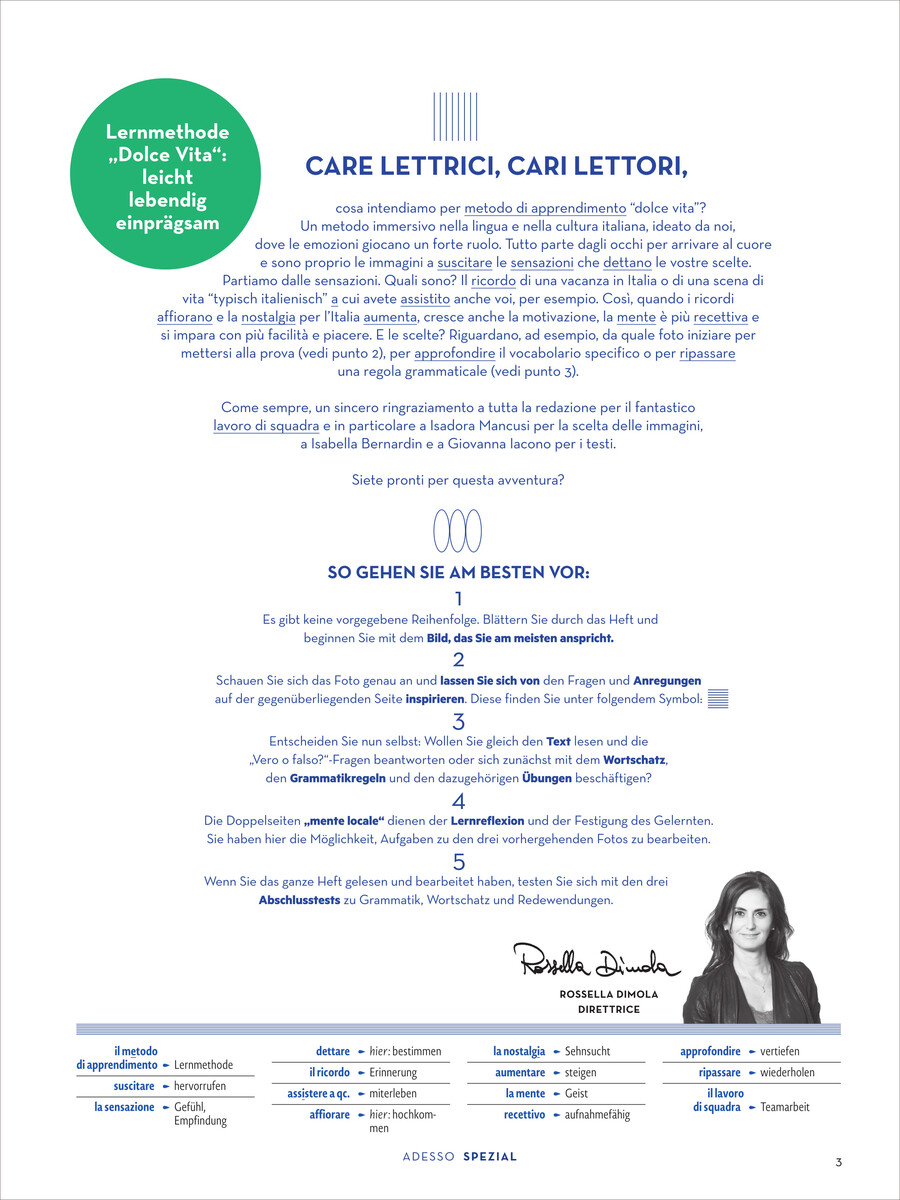 Lernmethode „Dolce Vita“: leicht lebendig einprägsam

CARE LETTRICI, CARI LETTORI,

cosa intendiamo per metodo di apprendimento "dolce vita"? Un metodo immersivo nella lingua e nella cultura italiana, ideato da noi, dove le emozioni giocano un forte ruolo. Tutto parte dagli occhi per arrivare al cuore e sono proprio le immagini a suscitare le sensazioni che dettano le vostre scelte. Partiamo dalle sensazioni. Quali sono? Il ricordo di una vacanza in Italia o di una scena di vita "typisch italienisch" a cui avete assistito anche voi, per esempio. Così, quando i ricordi affiorano e la nostalgia per l'Italia aumenta, cresce anche la motivazione, la mente è più recettiva e si impara con più facilità e piacere. E le scelte? Riguardano, ad esempio, da quale foto iniziare per mettersi alla prova (vedi punto 2), per approfondire il vocabolario specifico o per ripassare una regola grammaticale (vedi punto 3).

Come sempre, un sincero ringraziamento a tutta la redazione per il fantastico lavoro di squadra e in particolare a Isadora Mancusi per la scelta delle immagini, a Isabella Bernardin e a Giovanna Iacono per i testi.

Siete pronti per questa avventura?

SO GEHEN SIE AM BESTEN VOR:

1
Es gibt keine vorgegebene Reihenfolge. Blättern Sie durch das Heft und beginnen Sie mit dem Bild, das Sie am meisten anspricht.

2
Schauen Sie sich das Foto genau an und lassen Sie sich von den Fragen und Anregungen auf der gegenüberliegenden Seite inspirieren. Diese finden Sie unter folgendem Symbol:

3
Entscheiden Sie nun selbst: Wollen Sie gleich den Text lesen und die „Vero o falso?“-Fragen beantworten oder sich zunächst mit dem Wortschatz, den Grammatikregeln und den dazugehörigen Übungen beschäftigen?

4
Die Doppelseiten „mente locale“ dienen der Lernreflexion und der Festigung des Gelernten. Sie haben hier die Möglichkeit, Aufgaben zu den drei vorhergehenden Fotos zu bearbeiten.

5
Wenn Sie das ganze Heft gelesen und bearbeitet haben, testen Sie sich mit den drei Abschlusstests zu Grammatik, Wortschatz und Redewendungen.

Rossella Dimola

ROSSELLA DIMOLA
DIRETTRICE

il metodo di apprendimento ► Lernmethode
suscitare ► hervorrufen
la sensazione ► Gefühl, Empfindung

dettare ► hier: bestimmen
il ricordo ► Erinnerung
assistere a qc. ► miterleben
affiorare ► hier: hochkommen

la nostalgia ► Sehnsucht
aumentare ► steigen
la mente ► Geist
recettivo ► aufnahmefähig

approfondire ► vertiefen
ripassare ► wiederholen
il lavoro di squadra ► Teamarbeit

ADESSO SPEZIAL

3